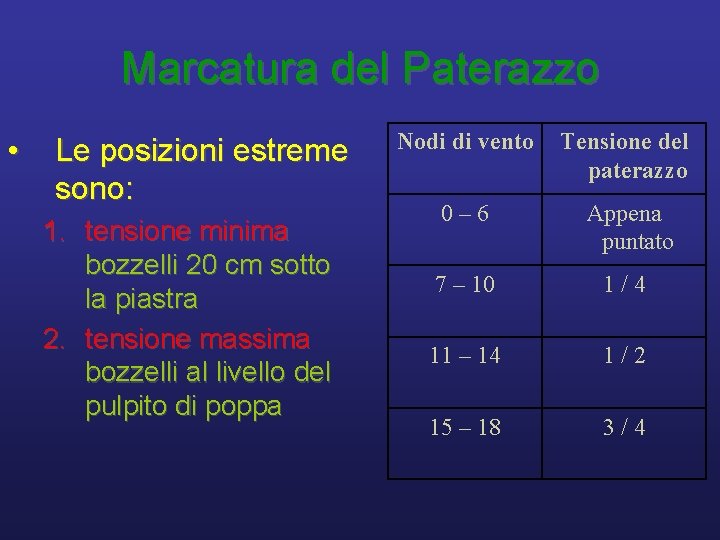 Marcatura del Paterazzo

• Le posizioni estreme sono:

1. tensione minima bozzelli 20 cm sotto la piastra
2. tensione massima bozzelli al livello del pulpito di poppa

| Nodi di vento | Tensione del paterazzo |
|---|---|
| 0 – 6 | Appena puntato |
| 7 – 10 | 1 / 4 |
| 11 – 14 | 1 / 2 |
| 15 – 18 | 3 / 4 |